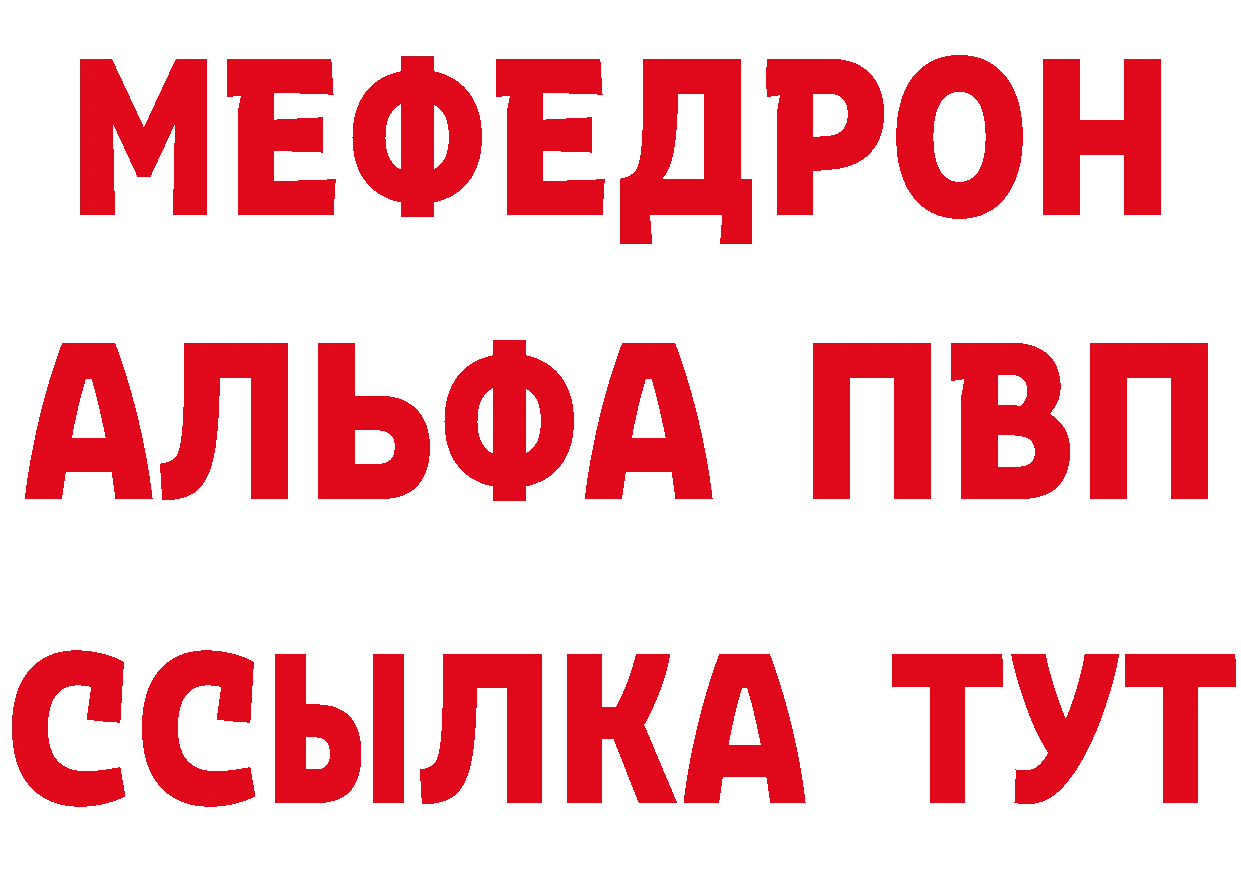 МЕФЕДРОН
АЛЬФА ПВП
ССЫЛКА ТУТ